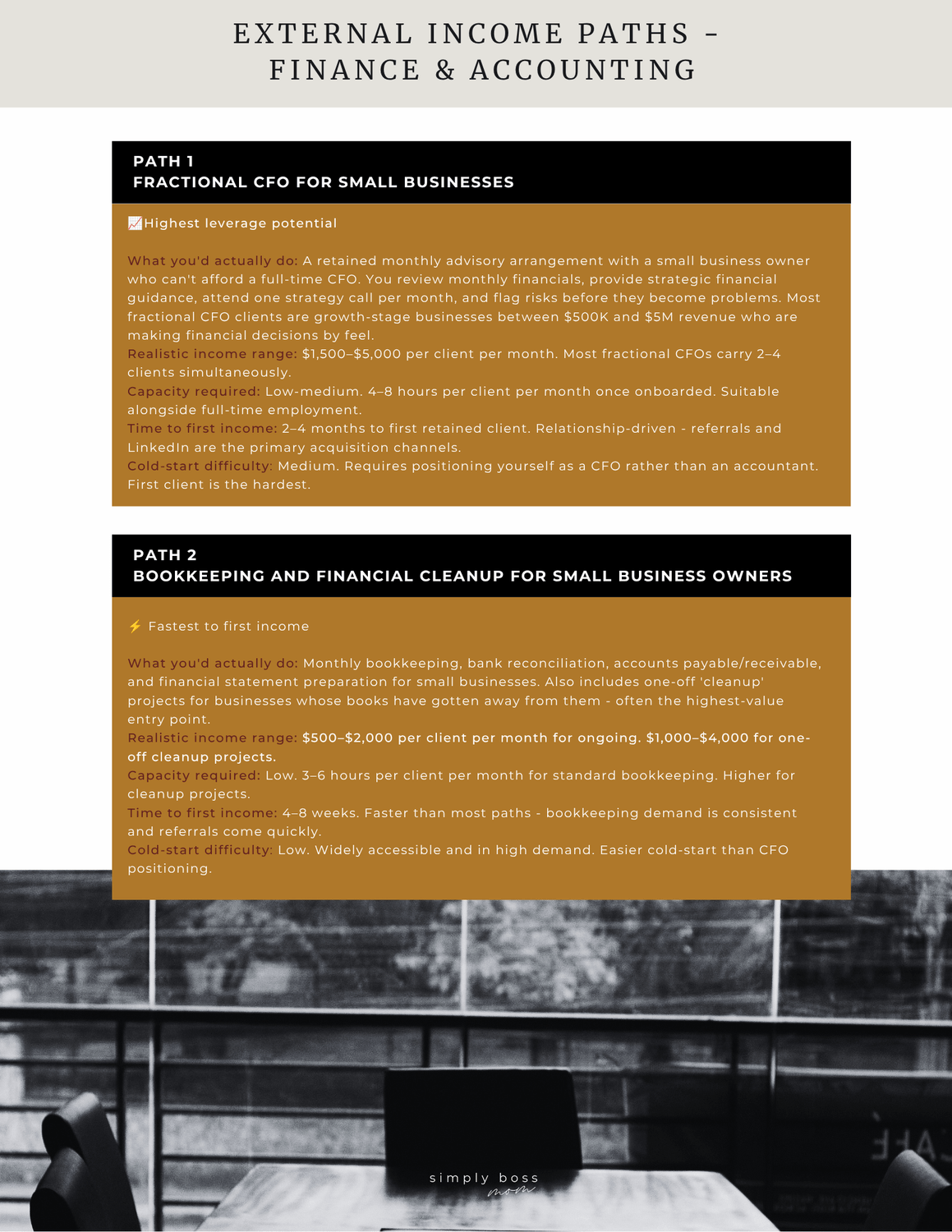 EXTERNAL INCOME PATHS - FINANCE & ACCOUNTING

PATH 1
FRACTIONAL CFO FOR SMALL BUSINESSES

📈Highest leverage potential

What you'd actually do: A retained monthly advisory arrangement with a small business owner who can't afford a full-time CFO. You review monthly financials, provide strategic financial guidance, attend one strategy call per month, and flag risks before they become problems. Most fractional CFO clients are growth-stage businesses between \$500K and \$5M revenue who are making financial decisions by feel.
Realistic income range: \$1,500–\$5,000 per client per month. Most fractional CFOs carry 2–4 clients simultaneously.
Capacity required: Low-medium. 4–8 hours per client per month once onboarded. Suitable alongside full-time employment.
Time to first income: 2–4 months to first retained client. Relationship-driven - referrals and LinkedIn are the primary acquisition channels.
Cold-start difficulty: Medium. Requires positioning yourself as a CFO rather than an accountant. First client is the hardest.

PATH 2
BOOKKEEPING AND FINANCIAL CLEANUP FOR SMALL BUSINESS OWNERS

⚡ Fastest to first income

What you'd actually do: Monthly bookkeeping, bank reconciliation, accounts payable/receivable, and financial statement preparation for small businesses. Also includes one-off 'cleanup' projects for businesses whose books have gotten away from them - often the highest-value entry point.
Realistic income range: \$500–\$2,000 per client per month for ongoing. \$1,000–\$4,000 for one-off cleanup projects.
Capacity required: Low. 3–6 hours per client per month for standard bookkeeping. Higher for cleanup projects.
Time to first income: 4–8 weeks. Faster than most paths - bookkeeping demand is consistent and referrals come quickly.
Cold-start difficulty: Low. Widely accessible and in high demand. Easier cold-start than CFO positioning.

simply boss
mom